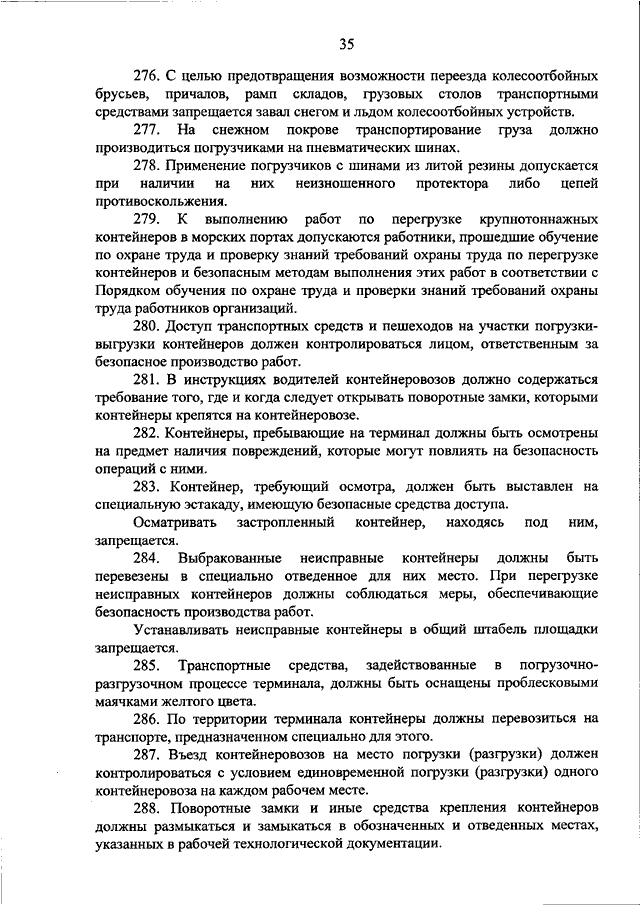 35

276. С целью предотвращения возможности переезда колесоотбойных брусьев, причалов, рамп складов, грузовых столов транспортными средствами запрещается завал снегом и льдом колесоотбойных устройств.

277. На снежном покрове транспортирование груза должно производиться погрузчиками на пневматических шинах.

278. Применение погрузчиков с шинами из литой резины допускается при наличии на них неизношенного протектора либо цепей противоскольжения.

279. К выполнению работ по перегрузке крупнотоннажных контейнеров в морских портах допускаются работники, прошедшие обучение по охране труда и проверку знаний требований охраны труда по перегрузке контейнеров и безопасным методам выполнения этих работ в соответствии с Порядком обучения по охране труда и проверки знаний требований охраны труда работников организаций.

280. Доступ транспортных средств и пешеходов на участки погрузки-выгрузки контейнеров должен контролироваться лицом, ответственным за безопасное производство работ.

281. В инструкциях водителей контейнеровозов должно содержаться требование того, где и когда следует открывать поворотные замки, которыми контейнеры крепятся на контейнеровозе.

282. Контейнеры, пребывающие на терминал должны быть осмотрены на предмет наличия повреждений, которые могут повлиять на безопасность операций с ними.

283. Контейнер, требующий осмотра, должен быть выставлен на специальную эстакаду, имеющую безопасные средства доступа.

Осматривать застропленный контейнер, находясь под ним, запрещается.

284. Выбракованные неисправные контейнеры должны быть перевезены в специально отведенное для них место. При перегрузке неисправных контейнеров должны соблюдаться меры, обеспечивающие безопасность производства работ.

Устанавливать неисправные контейнеры в общий штабель площадки запрещается.

285. Транспортные средства, задействованные в погрузочно-разгрузочном процессе терминала, должны быть оснащены проблесковыми маячками желтого цвета.

286. По территории терминала контейнеры должны перевозиться на транспорте, предназначенном специально для этого.

287. Въезд контейнеровозов на место погрузки (разгрузки) должен контролироваться с условием единовременной погрузки (разгрузки) одного контейнеровоза на каждом рабочем месте.

288. Поворотные замки и иные средства крепления контейнеров должны размыкаться и замыкаться в обозначенных и отведенных местах, указанных в рабочей технологической документации.